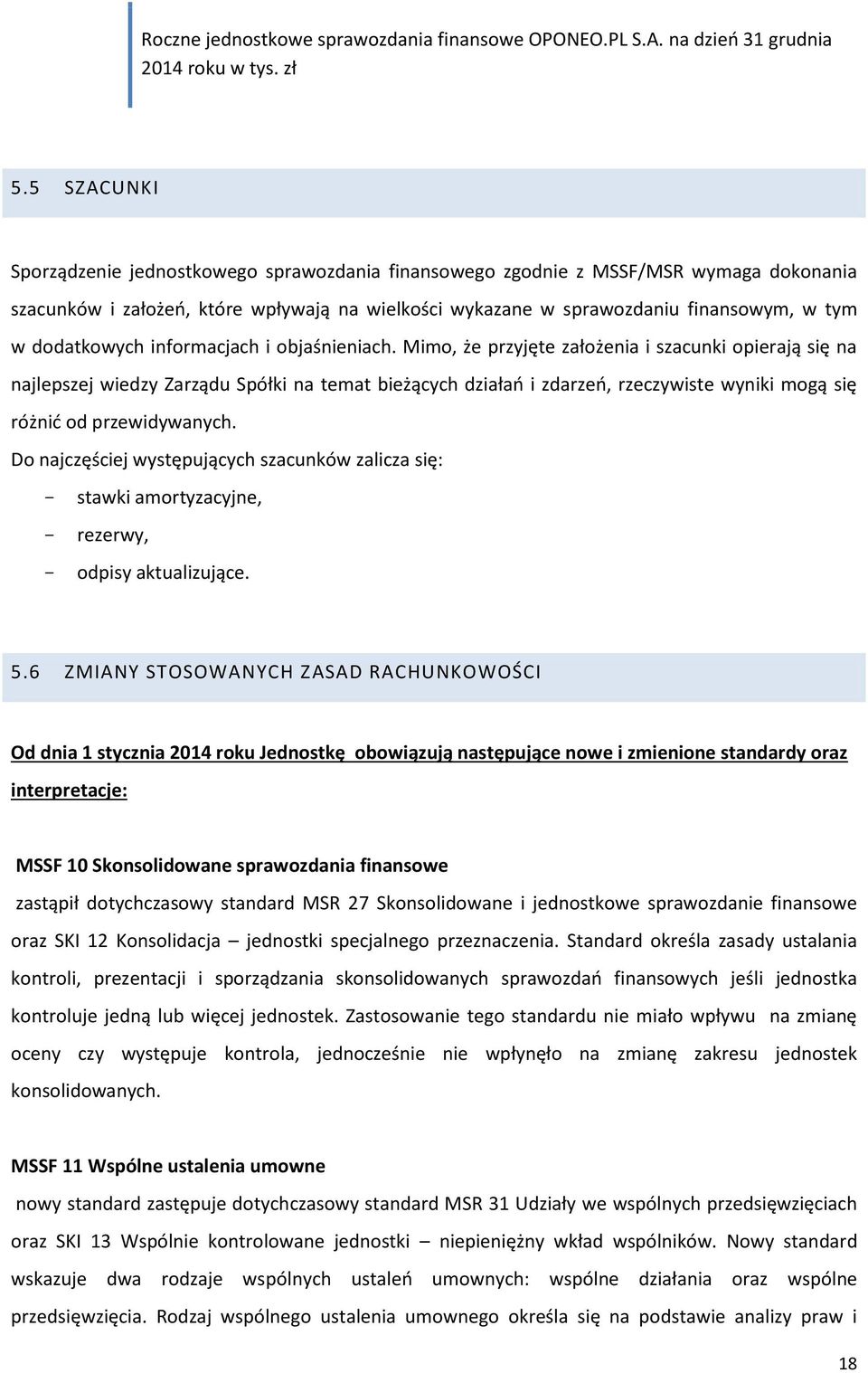 Roczne jednostkowe sprawozdania finansowe OPONEO.PL S.A. na dzień 31 grudnia 2014 roku w tys. zł

5.5 SZACUNKI

Sporządzenie jednostkowego sprawozdania finansowego zgodnie z MSSF/MSR wymaga dokonania szacunków i założeń, które wpływają na wielkości wykazane w sprawozdaniu finansowym, w tym w dodatkowych informacjach i objaśnieniach. Mimo, że przyjęte założenia i szacunki opierają się na najlepszej wiedzy Zarządu Spółki na temat bieżących działań i zdarzeń, rzeczywiste wyniki mogą się różnić od przewidywanych.

Do najczęściej występujących szacunków zalicza się:

- stawki amortyzacyjne,
- rezerwy,
- odpisy aktualizujące.

5.6 ZMIANY STOSOWANYCH ZASAD RACHUNKOWOŚCI

Od dnia 1 stycznia 2014 roku Jednostkę obowiązują następujące nowe i zmienione standardy oraz interpretacje:

MSSF 10 Skonsolidowane sprawozdania finansowe

zastąpił dotychczasowy standard MSR 27 Skonsolidowane i jednostkowe sprawozdanie finansowe oraz SKI 12 Konsolidacja – jednostki specjalnego przeznaczenia. Standard określa zasady ustalania kontroli, prezentacji i sporządzania skonsolidowanych sprawozdań finansowych jeśli jednostka kontroluje jedną lub więcej jednostek. Zastosowanie tego standardu nie miało wpływu na zmianę oceny czy występuje kontrola, jednocześnie nie wpłynęło na zmianę zakresu jednostek konsolidowanych.

MSSF 11 Wspólne ustalenia umowne

nowy standard zastępuje dotychczasowy standard MSR 31 Udziały we wspólnych przedsięwzięciach oraz SKI 13 Wspólnie kontrolowane jednostki – niepieniężny wkład wspólników. Nowy standard wskazuje dwa rodzaje wspólnych ustaleń umownych: wspólne działania oraz wspólne przedsięwzięcia. Rodzaj wspólnego ustalenia umownego określa się na podstawie analizy praw i

18